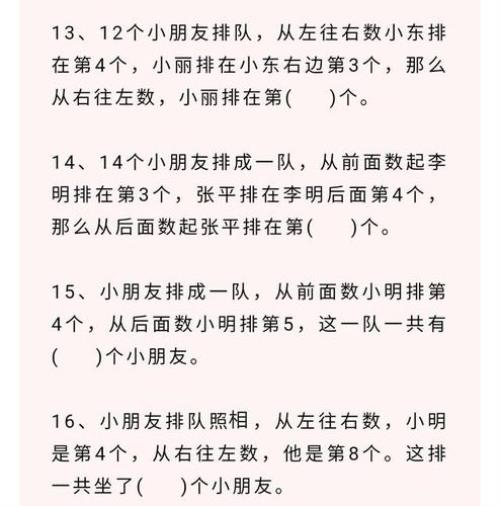 13、12个小朋友排队，从左往右数小东排在第4个，小丽排在小东右边第3个，那么从右往左数，小丽排在第(　　)个。

14、14个小朋友排成一队，从前面数起李明排在第3个，张平排在李明后面第4个，那么从后面数起张平排在第(　　)个。

15、小朋友排成一队，从前面数小明排第4个，从后面数小明排第5，这一队一共有(　　)个小朋友。

16、小朋友排队照相，从左往右数，小明是第4个，从右往左数，他是第8个。这排一共坐了(　　)个小朋友。